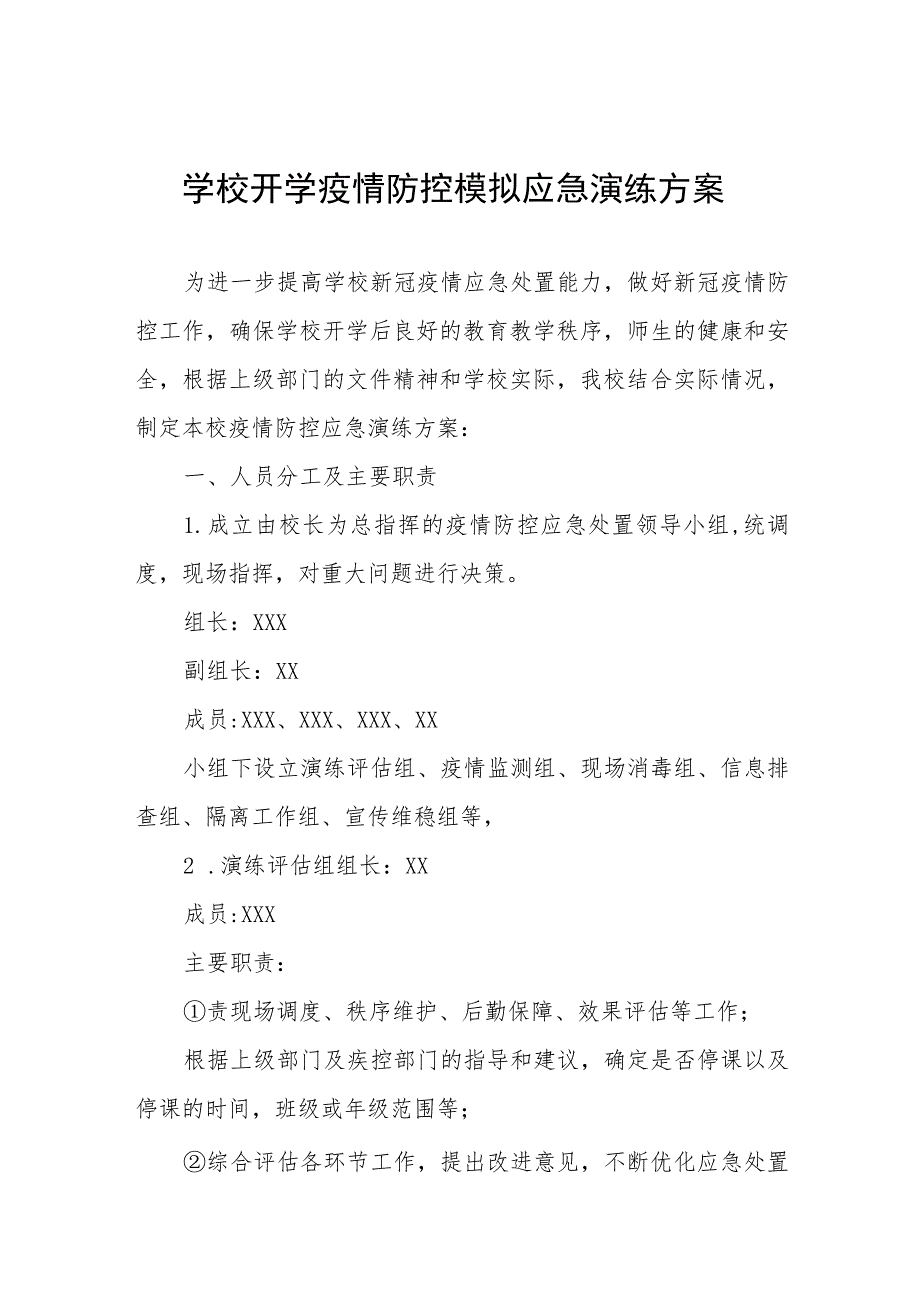 学校开学疫情防控模拟应急演练方案

为进一步提高学校新冠疫情应急处置能力，做好新冠疫情防控工作，确保学校开学后良好的教育教学秩序，师生的健康和安全，根据上级部门的文件精神和学校实际，我校结合实际情况，制定本校疫情防控应急演练方案：

一、人员分工及主要职责

1.成立由校长为总指挥的疫情防控应急处置领导小组,统调度，现场指挥，对重大问题进行决策。

组长：XXX

副组长：XX

成员:XXX、XXX、XXX、XX

小组下设立演练评估组、疫情监测组、现场消毒组、信息排查组、隔离工作组、宣传维稳组等，

2 .演练评估组组长：XX

成员:XXX

主要职责：

①责现场调度、秩序维护、后勤保障、效果评估等工作；

根据上级部门及疾控部门的指导和建议，确定是否停课以及停课的时间，班级或年级范围等；

②综合评估各环节工作，提出改进意见，不断优化应急处置